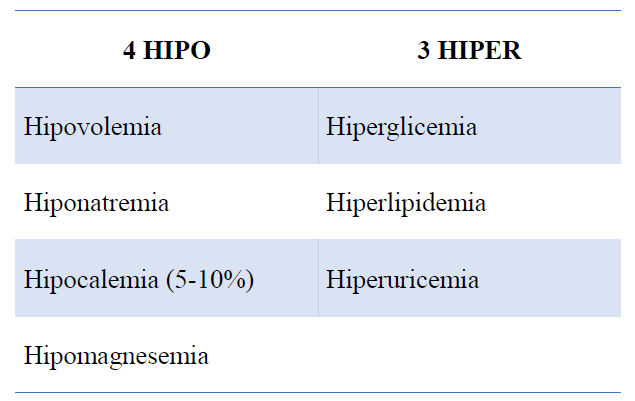 | 4 HIPO | 3 HIPER |
|---|---|
| Hipovolemia | Hiperglicemia |
| Hiponatremia | Hiperlipidemia |
| Hipocalemia (5-10%) | Hiperuricemia |
| Hipomagnesemia | |